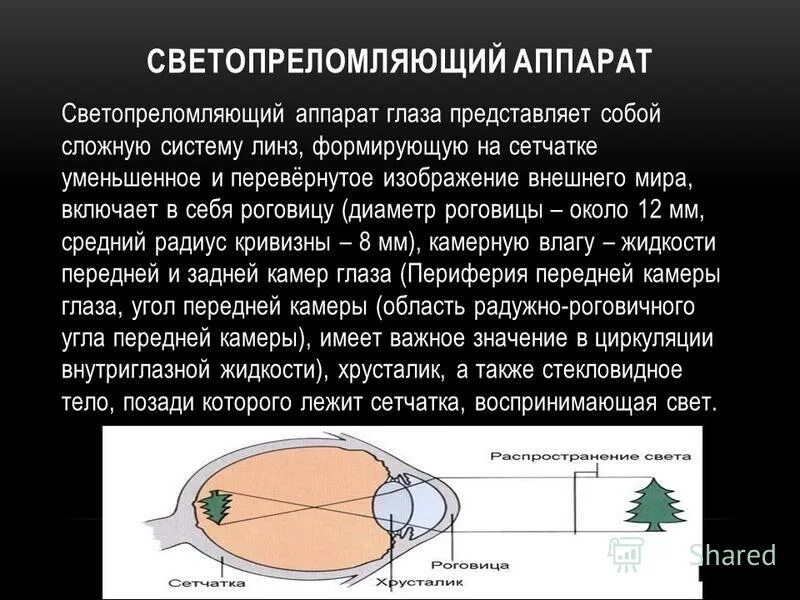 СВЕТОПРЕЛОМЛЯЮЩИЙ АППАРАТ

Светопреломляющий аппарат глаза представляет собой сложную систему линз, формирующую на сетчатке уменьшенное и перевёрнутое изображение внешнего мира, включает в себя роговицу (диаметр роговицы – около 12 мм, средний радиус кривизны – 8 мм), камерную влагу – жидкости передней и задней камер глаза (Периферия передней камеры глаза, угол передней камеры (область радужно-роговичного угла передней камеры), имеет важное значение в циркуляции внутриглазной жидкости), хрусталик, а также стекловидное тело, позади которого лежит сетчатка, воспринимающая свет.

Распространение света

Роговица

Сетчатка

Хрусталик

Shared